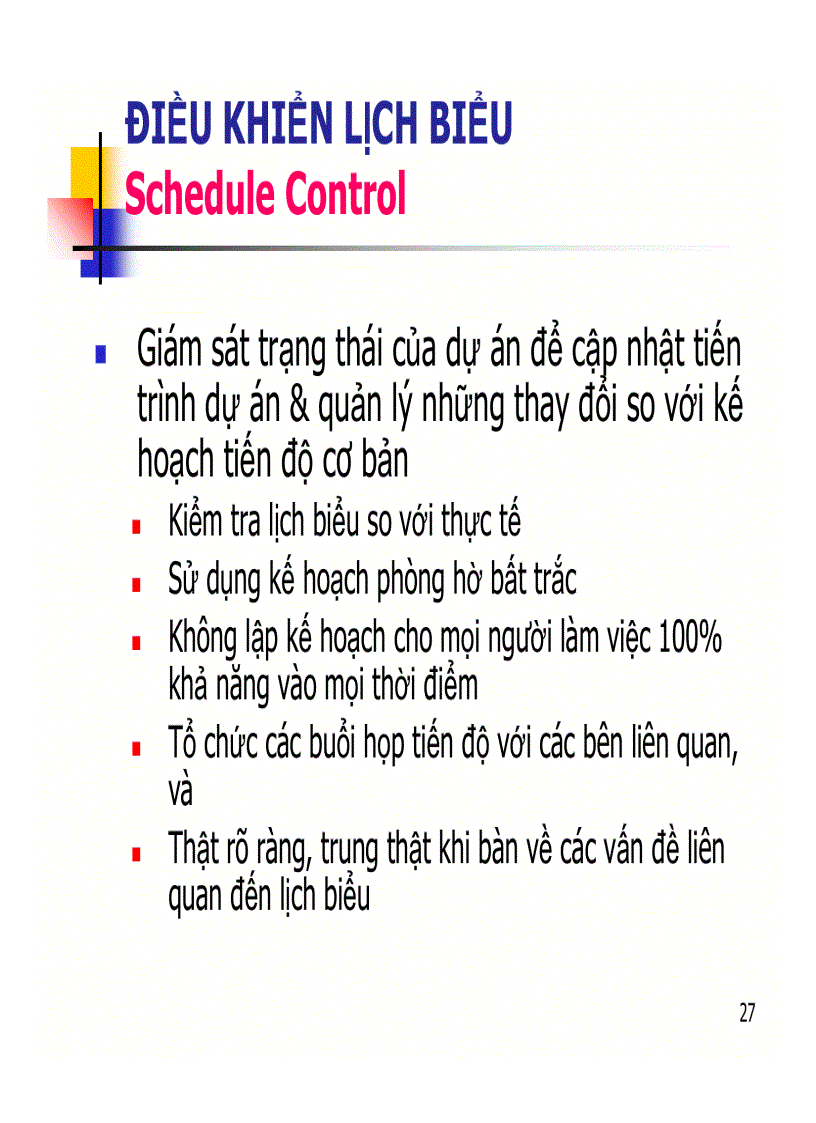 ĐIỀU KHIỂN LỊCH BIỂU
Schedule Control

Giám sát trạng thái của dự án để cập nhật tiến trình dự án & quản lý những thay đổi so với kế hoạch tiến độ cơ bản

Kiểm tra lịch biểu so với thực tế

Sử dụng kế hoạch phòng hờ bất trắc

Không lập kế hoạch cho mọi người làm việc 100% khả năng vào mọi thời điểm

Tổ chức các buổi họp tiến độ với các bên liên quan, và

Thật rõ ràng, trung thật khi bàn về các vấn đề liên quan đến lịch biểu

27